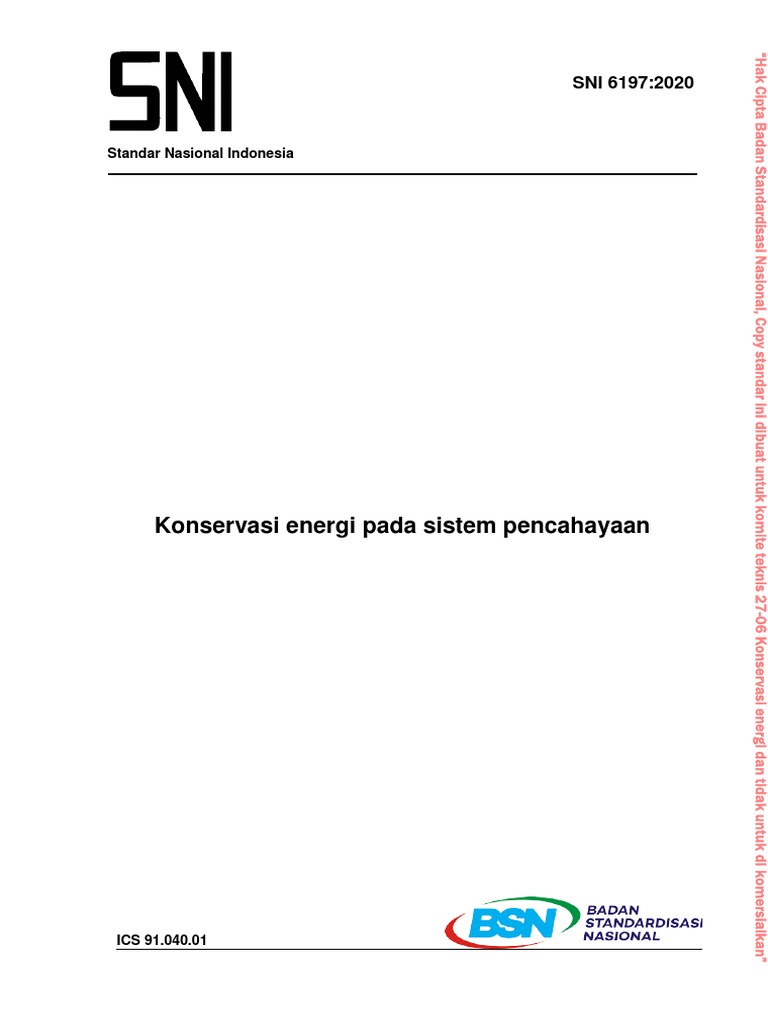 SNI

SNI 6197:2020

Standar Nasional Indonesia

Konservasi energi pada sistem pencahayaan

ICS 91.040.01

BSN BADAN STANDARDISASI NASIONAL

"Hak Cipta Badan Standardisasi Nasional, Copy standar ini dibuat untuk komite teknis 27-06 Konservasi energi dan tidak untuk di komersialkan"